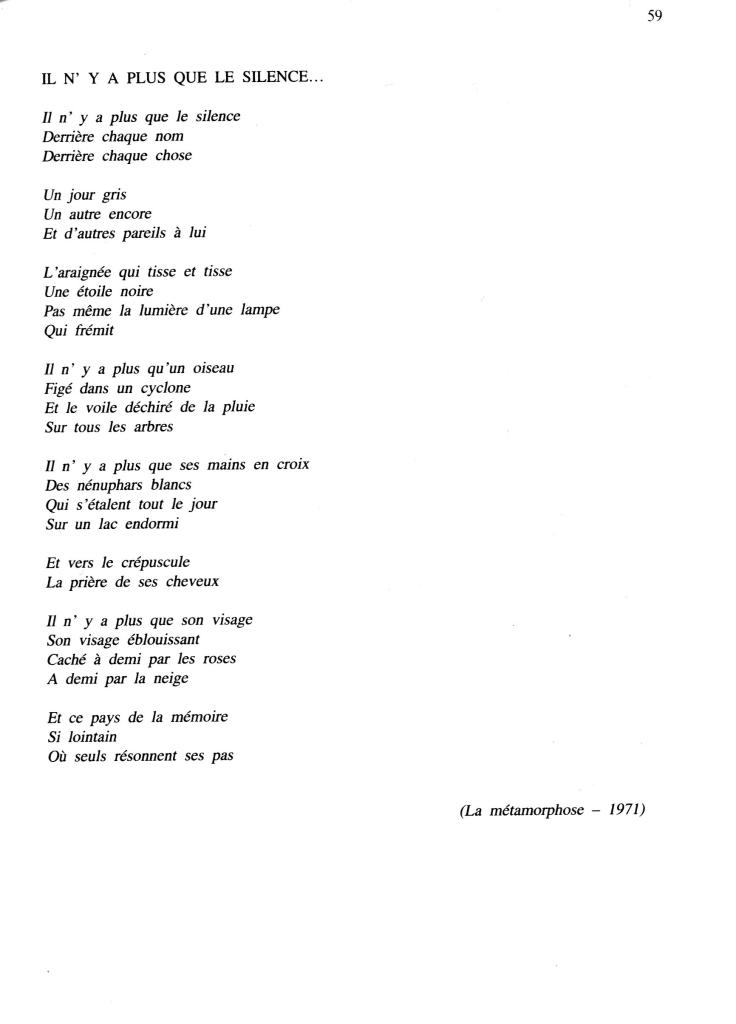 59

IL N' Y A PLUS QUE LE SILENCE...

Il n' y a plus que le silence
Derrière chaque nom
Derrière chaque chose

Un jour gris
Un autre encore
Et d'autres pareils à lui

L'araignée qui tisse et tisse
Une étoile noire
Pas même la lumière d'une lampe
Qui frémit

Il n' y a plus qu'un oiseau
Figé dans un cyclone
Et le voile déchiré de la pluie
Sur tous les arbres

Il n' y a plus que ses mains en croix
Des nénuphars blancs
Qui s'étalent tout le jour
Sur un lac endormi

Et vers le crépuscule
La prière de ses cheveux

Il n' y a plus que son visage
Son visage éblouissant
Caché à demi par les roses
A demi par la neige

Et ce pays de la mémoire
Si lointain
Où seuls résonnent ses pas

(La métamorphose – 1971)